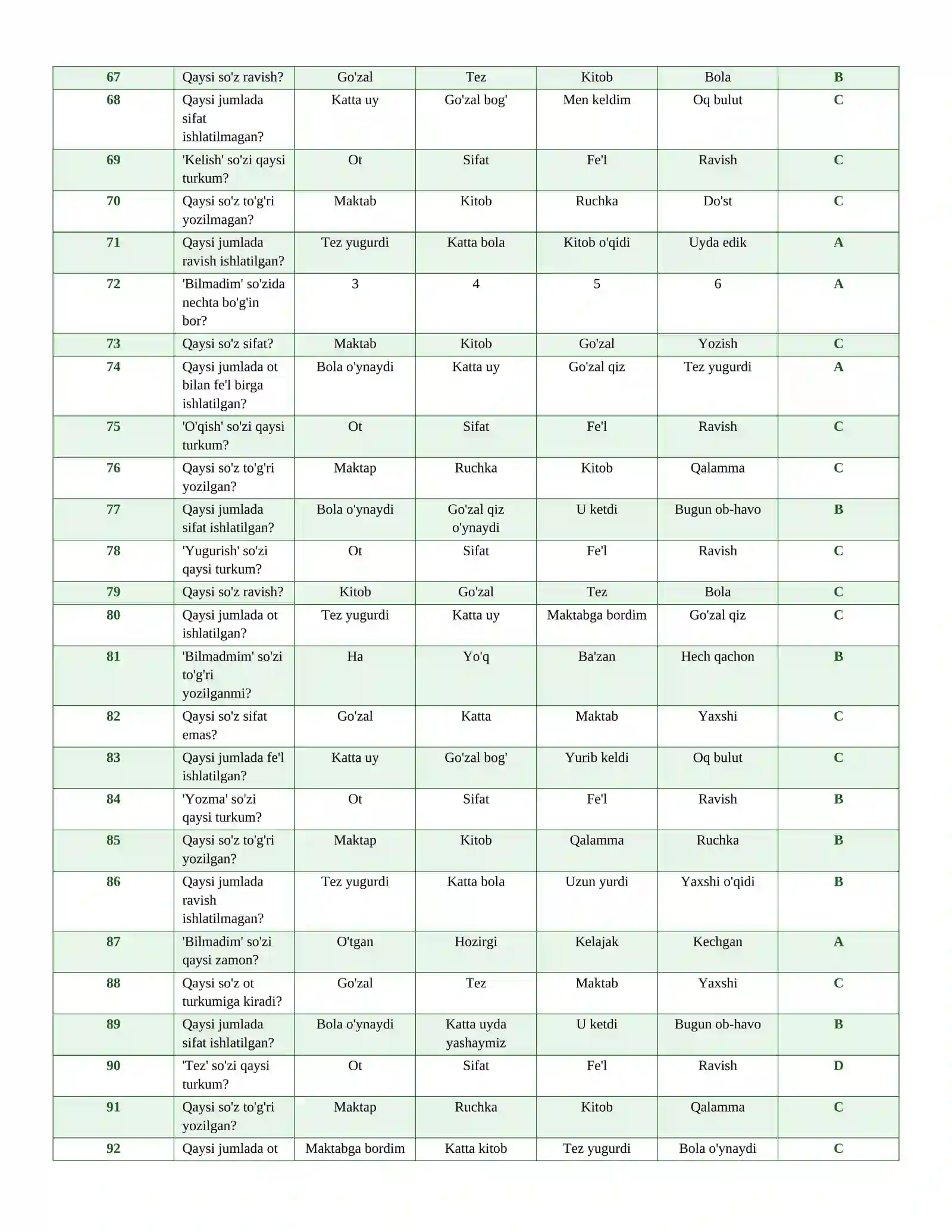 | 67 | Qaysi so'z ravish? | Go'zal | Tez | Kitob | Bola | B |
|---|---|---|---|---|---|---|
| 68 | Qaysi jumlada sifat ishlatilmagan? | Katta uy | Go'zal bog' | Men keldim | Oq bulut | C |
| 69 | 'Kelish' so'zi qaysi turkum? | Ot | Sifat | Fe'l | Ravish | C |
| 70 | Qaysi so'z to'g'ri yozilmagan? | Maktab | Kitob | Ruchka | Do'st | C |
| 71 | Qaysi jumlada ravish ishlatilgan? | Tez yugurdi | Katta bola | Kitob o'qidi | Uyda edik | A |
| 72 | 'Bilmadim' so'zida nechta bo'g'in bor? | 3 | 4 | 5 | 6 | A |
| 73 | Qaysi so'z sifat? | Maktab | Kitob | Go'zal | Yozish | C |
| 74 | Qaysi jumlada ot bilan fe'l birga ishlatilgan? | Bola o'ynaydi | Katta uy | Go'zal qiz | Tez yugurdi | A |
| 75 | 'O'qish' so'zi qaysi turkum? | Ot | Sifat | Fe'l | Ravish | C |
| 76 | Qaysi so'z to'g'ri yozilgan? | Maktap | Ruchka | Kitob | Qalamma | C |
| 77 | Qaysi jumlada sifat ishlatilgan? | Bola o'ynaydi | Go'zal qiz o'ynaydi | U ketdi | Bugun ob-havo | B |
| 78 | 'Yugurish' so'zi qaysi turkum? | Ot | Sifat | Fe'l | Ravish | C |
| 79 | Qaysi so'z ravish? | Kitob | Go'zal | Tez | Bola | C |
| 80 | Qaysi jumlada ot ishlatilgan? | Tez yugurdi | Katta uy | Maktabga bordim | Go'zal qiz | C |
| 81 | 'Bilmadmim' so'zi to'g'ri yozilganmi? | Ha | Yo'q | Ba'zan | Hech qachon | B |
| 82 | Qaysi so'z sifat emas? | Go'zal | Katta | Maktab | Yaxshi | C |
| 83 | Qaysi jumlada fe'l ishlatilgan? | Katta uy | Go'zal bog' | Yurib keldi | Oq bulut | C |
| 84 | 'Yozma' so'zi qaysi turkum? | Ot | Sifat | Fe'l | Ravish | B |
| 85 | Qaysi so'z to'g'ri yozilgan? | Maktap | Kitob | Qalamma | Ruchka | B |
| 86 | Qaysi jumlada ravish ishlatilmagan? | Tez yugurdi | Katta bola | Uzun yurdi | Yaxshi o'qidi | B |
| 87 | 'Bilmadim' so'zi qaysi zamon? | O'tgan | Hozirgi | Kelajak | Kechgan | A |
| 88 | Qaysi so'z ot turkumiga kiradi? | Go'zal | Tez | Maktab | Yaxshi | C |
| 89 | Qaysi jumlada sifat ishlatilgan? | Bola o'ynaydi | Katta uyda yashaymiz | U ketdi | Bugun ob-havo | B |
| 90 | 'Tez' so'zi qaysi turkum? | Ot | Sifat | Fe'l | Ravish | D |
| 91 | Qaysi so'z to'g'ri yozilgan? | Maktap | Ruchka | Kitob | Qalamma | C |
| 92 | Qaysi jumlada ot | Maktabga bordim | Katta kitob | Tez yugurdi | Bola o'ynaydi | C |